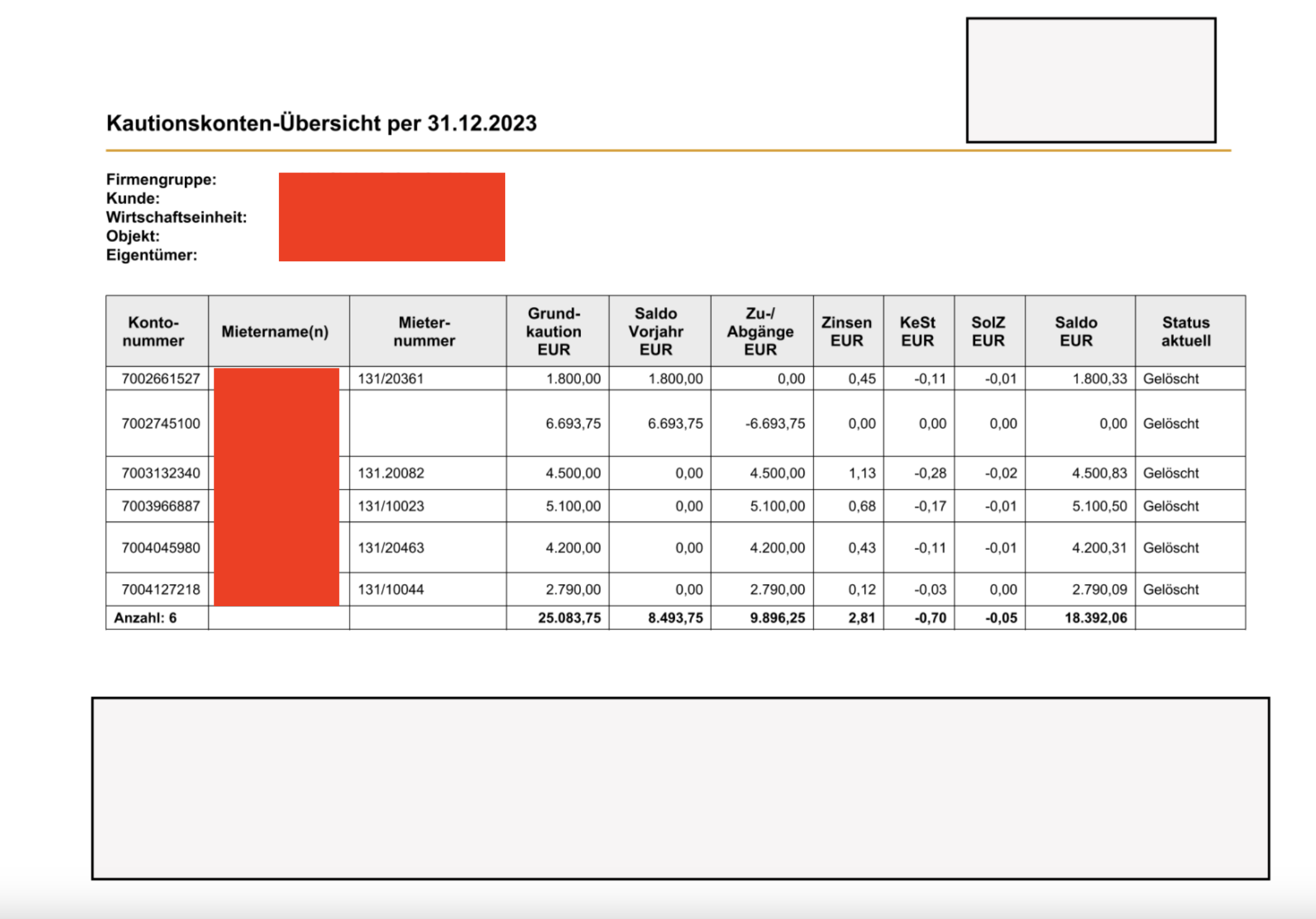 Kautionskonten-Übersicht per 31.12.2023

Firmengruppe:
Kunde:
Wirtschaftseinheit:
Objekt:
Eigentümer:

| Konto-nummer | Mietername(n) | Mieter-nummer | Grund-kaution EUR | Saldo Vorjahr EUR | Zu-/ Abgänge EUR | Zinsen EUR | KeSt EUR | SolZ EUR | Saldo EUR | Status aktuell |
|---|---|---|---|---|---|---|---|---|---|---|
| 7002661527 | | 131/20361 | 1.800,00 | 1.800,00 | 0,00 | 0,45 | -0,11 | -0,01 | 1.800,33 | Gelöscht |
| 7002745100 | | | 6.693,75 | 6.693,75 | -6.693,75 | 0,00 | 0,00 | 0,00 | 0,00 | Gelöscht |
| 7003132340 | | 131.20082 | 4.500,00 | 0,00 | 4.500,00 | 1,13 | -0,28 | -0,02 | 4.500,83 | Gelöscht |
| 7003966887 | | 131/10023 | 5.100,00 | 0,00 | 5.100,00 | 0,68 | -0,17 | -0,01 | 5.100,50 | Gelöscht |
| 7004045980 | | 131/20463 | 4.200,00 | 0,00 | 4.200,00 | 0,43 | -0,11 | -0,01 | 4.200,31 | Gelöscht |
| 7004127218 | | 131/10044 | 2.790,00 | 0,00 | 2.790,00 | 0,12 | -0,03 | 0,00 | 2.790,09 | Gelöscht |
| Anzahl: 6 | | | 25.083,75 | 8.493,75 | 9.896,25 | 2,81 | -0,70 | -0,05 | 18.392,06 | |